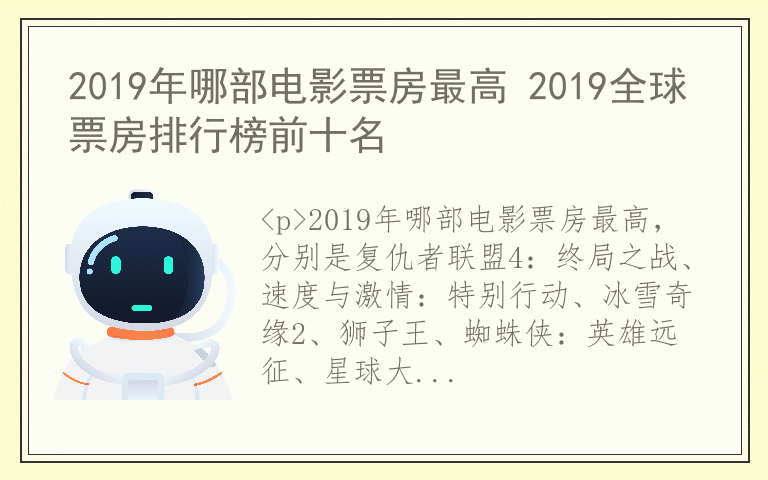 2019年哪部电影票房最高 2019全球票房排行榜前十名

<p>2019年哪部电影票房最高，分别是复仇者联盟4：终局之战、速度与激情：特别行动、冰雪奇缘2、狮子王、蜘蛛侠：英雄远征、星球大...